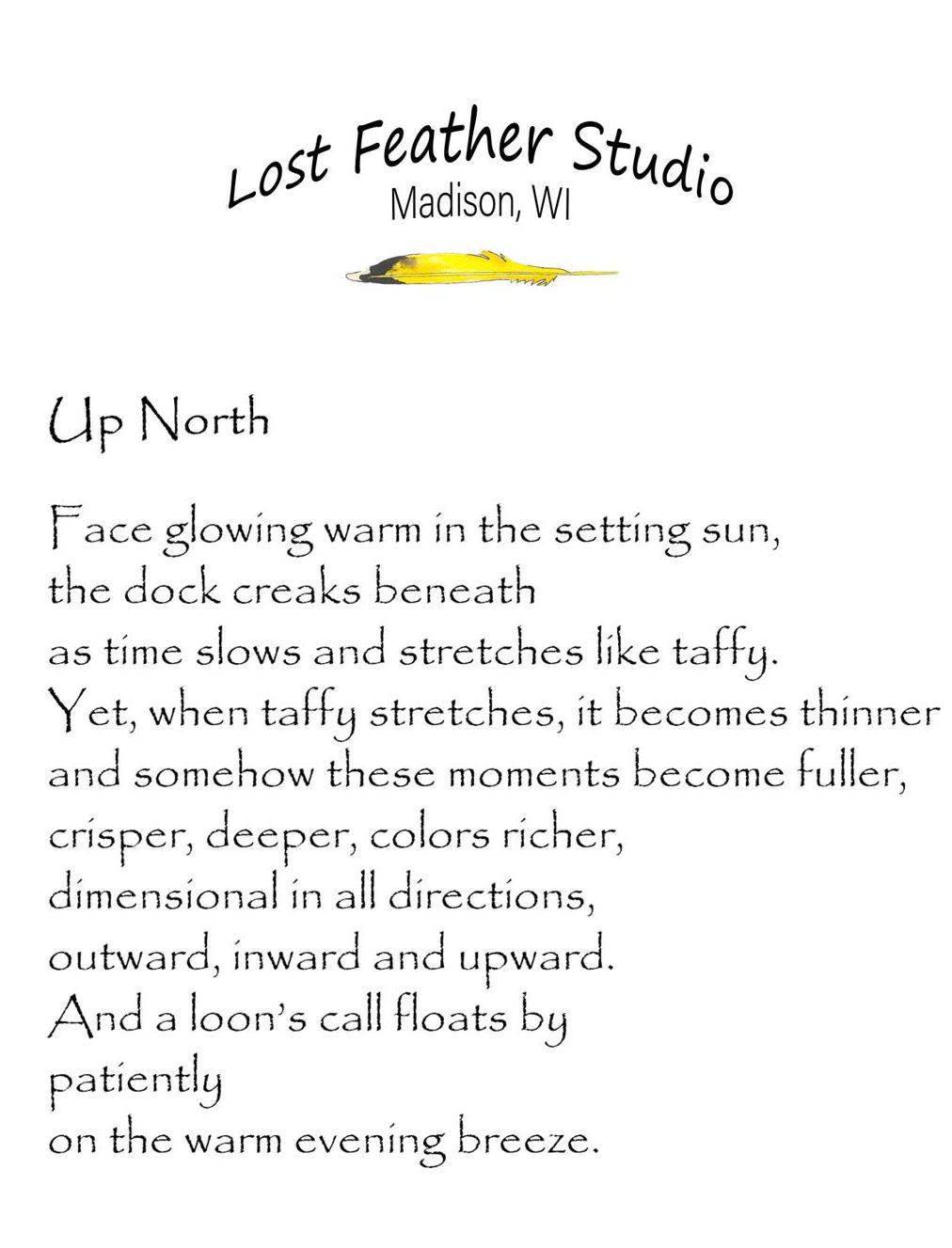 Lost Feather Studio
Madison, WI

Up North

Face glowing warm in the setting sun,
the dock creaks beneath
as time slows and stretches like taffy.
Yet, when taffy stretches, it becomes thinner
and somehow these moments become fuller,
crisper, deeper, colors richer,
dimensional in all directions,
outward, inward and upward.
And a loon's call floats by
patiently
on the warm evening breeze.